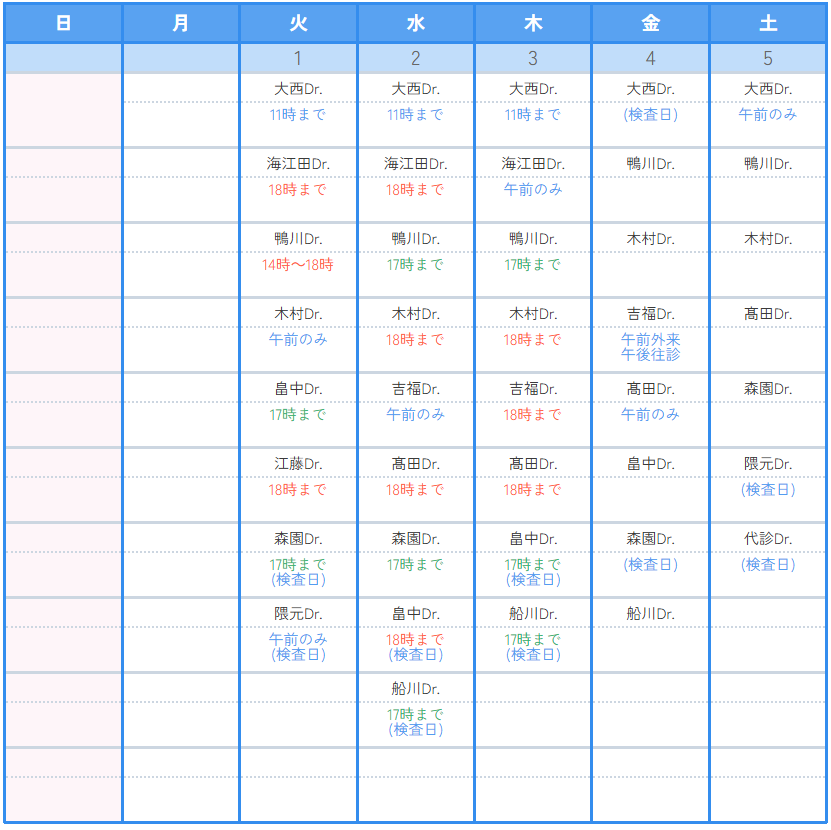 | 日 | 月 | 火 | 水 | 木 | 金 | 土 |
|---|---|---|---|---|---|---|
| | | 1 | 2 | 3 | 4 | 5 |
| | | 大西Dr. 11時まで | 大西Dr. 11時まで | 大西Dr. 11時まで | 大西Dr. (検査日) | 大西Dr. 午前のみ |
| | | 海江田Dr. 18時まで | 海江田Dr. 18時まで | 海江田Dr. 午前のみ | 鴨川Dr. | 鴨川Dr. |
| | | 鴨川Dr. 14時～18時 | 鴨川Dr. 17時まで | 鴨川Dr. 17時まで | 木村Dr. | 木村Dr. |
| | | 木村Dr. 午前のみ | 木村Dr. 18時まで | 木村Dr. 18時まで | 吉福Dr. 午前外来 午後往診 | 髙田Dr. |
| | | 畠中Dr. 17時まで | 吉福Dr. 午前のみ | 吉福Dr. 18時まで | 髙田Dr. 午前のみ | 森園Dr. |
| | | 江藤Dr. 18時まで | 髙田Dr. 18時まで | 髙田Dr. 18時まで | 畠中Dr. | 隈元Dr. (検査日) |
| | | 森園Dr. 17時まで (検査日) | 森園Dr. 17時まで | 畠中Dr. 17時まで (検査日) | 森園Dr. (検査日) | 代診Dr. (検査日) |
| | | 隈元Dr. 午前のみ (検査日) | 畠中Dr. 18時まで (検査日) | 船川Dr. 17時まで (検査日) | 船川Dr. | |
| | | | 船川Dr. 17時まで (検査日) | | | |
| | | | | | | |